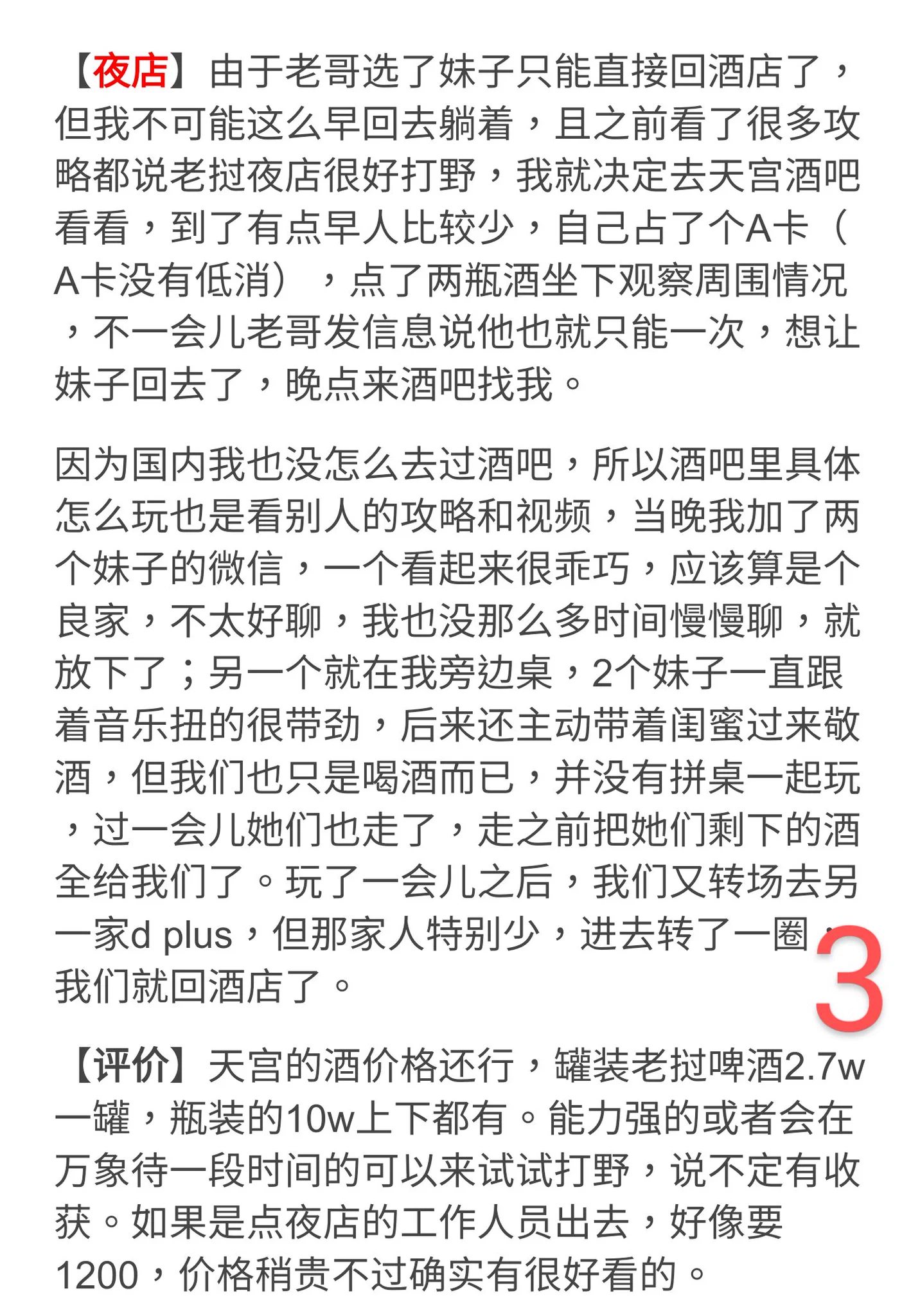 【夜店】由于老哥选了妹子只能直接回酒店了，但我不可能这么早回去躺着，且之前看了很多攻略都说老挝夜店很好打野，我就决定去天宫酒吧看看，到了有点早人比较少，自己占了个A卡（A卡没有低消），点了两瓶酒坐下观察周围情况，不一会儿老哥发信息说他也就只能一次，想让妹子回去了，晚点来酒吧找我。

因为国内我也没怎么去过酒吧，所以酒吧里具体怎么玩也是看别人的攻略和视频，当晚我加了两个妹子的微信，一个看起来很乖巧，应该算是个良家，不太好聊，我也没那么多时间慢慢聊，就放下了；另一个就在我旁边桌，2个妹子一直跟着音乐扭的很带劲，后来还主动带着闺蜜过来敬酒，但我们也只是喝酒而已，并没有拼桌一起玩，过一会儿她们也走了，走之前把她们剩下的酒全给我们了。玩了一会儿之后，我们又转场去另一家d plus，但那家人特别少，进去转了一圈，我们就回酒店了。

3

【评价】天宫的酒价格还行，罐装老挝啤酒2.7w一罐，瓶装的10w上下都有。能力强的或者会在万象待一段时间的可以来试试打野，说不定有收获。如果是点夜店的工作人员出去，好像要1200，价格稍贵不过确实有很好看的。